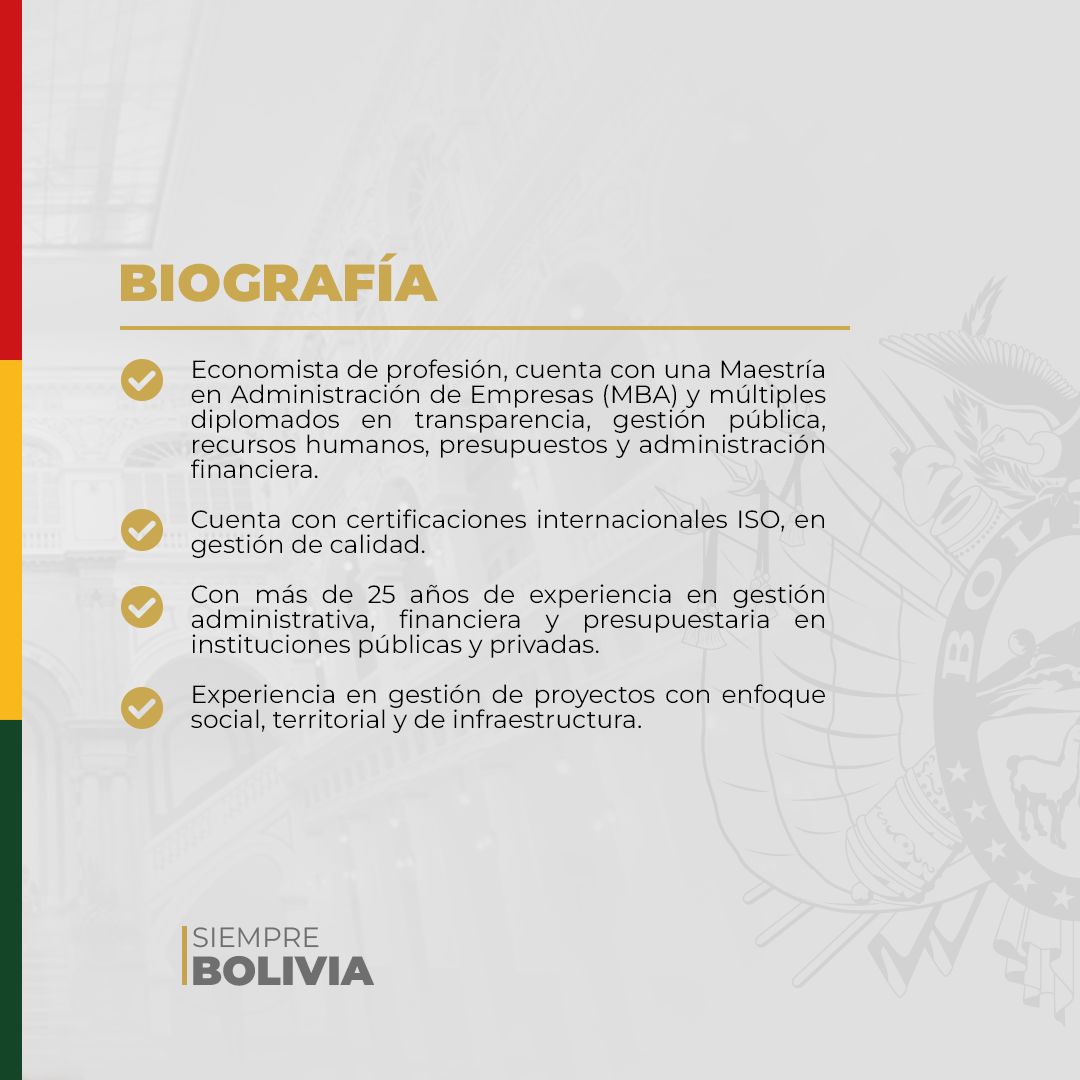 BIOGRAFÍA

Economista de profesión, cuenta con una Maestría en Administración de Empresas (MBA) y múltiples diplomados en transparencia, gestión pública, recursos humanos, presupuestos y administración financiera.

Cuenta con certificaciones internacionales ISO, en gestión de calidad.

Con más de 25 años de experiencia en gestión administrativa, financiera y presupuestaria en instituciones públicas y privadas.

Experiencia en gestión de proyectos con enfoque social, territorial y de infraestructura.

SIEMPRE
BOLIVIA